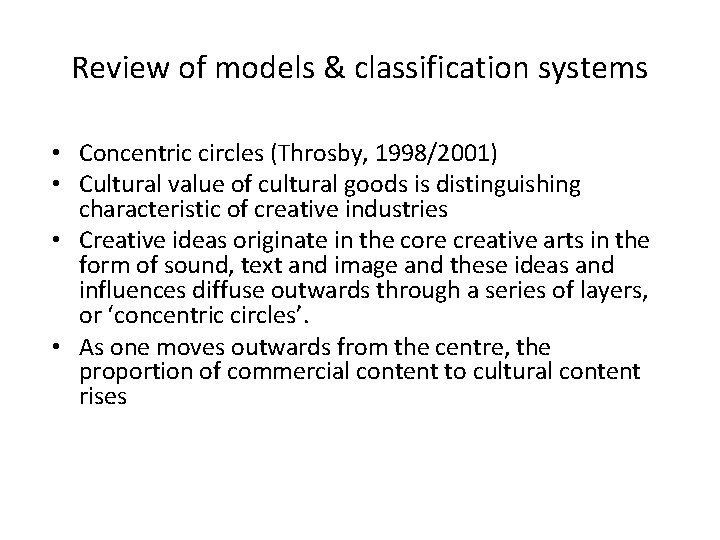 Review of models & classification systems

• Concentric circles (Throsby, 1998/2001)
• Cultural value of cultural goods is distinguishing characteristic of creative industries
• Creative ideas originate in the core creative arts in the form of sound, text and image and these ideas and influences diffuse outwards through a series of layers, or 'concentric circles'.
• As one moves outwards from the centre, the proportion of commercial content to cultural content rises